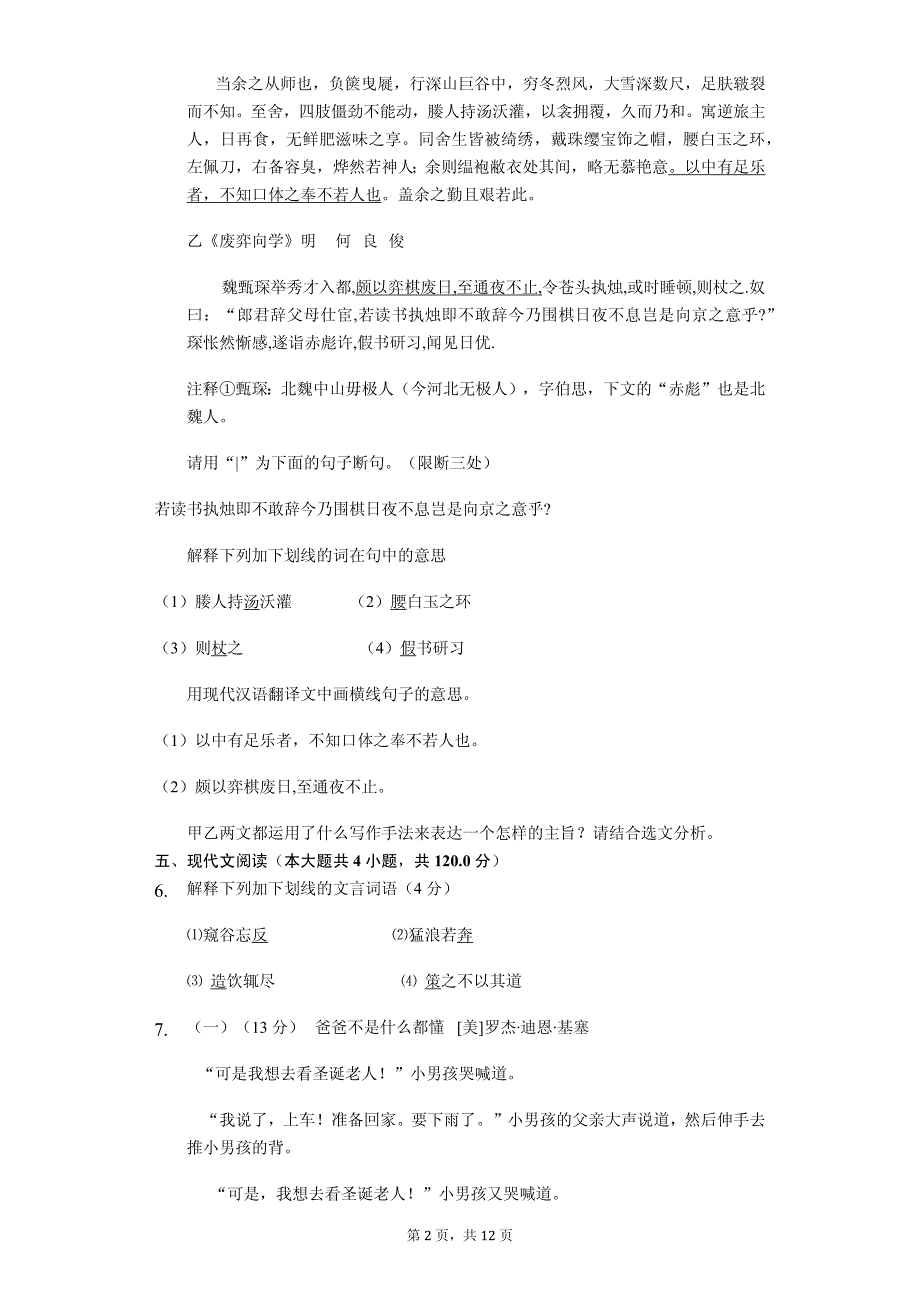 当余之从师也，负箧曳屣，行深山巨谷中，穷冬烈风，大雪深数尺，足肤皲裂而不知。至舍，四肢僵劲不能动，媵人持汤沃灌，以衾拥覆，久而乃和。寓逆旅主人，日再食，无鲜肥滋味之享。同舍生皆被绮绣，戴珠缨宝饰之帽，腰白玉之环，左佩刀，右备容臭，烨然若神人；余则缊袍敝衣处其间，略无慕艳意。以中有足乐者，不知口体之奉不若人也。盖余之勤且艰若此。

乙《废弈向学》明　何 良 俊

魏甄琛举秀才入都,颇以弈棋废日,至通夜不止,令苍头执烛,或时睡顿,则杖之.奴曰：“郎君辞父母仕宦,若读书执烛即不敢辞今乃围棋日夜不息岂是向京之意乎?”琛怅然惭感,遂诣赤彪许,假书研习,闻见日优.

注释①甄琛：北魏中山毋极人（今河北无极人），字伯思，下文的“赤彪”也是北魏人。

请用“|”为下面的句子断句。（限断三处）

若读书执烛即不敢辞今乃围棋日夜不息岂是向京之意乎?

解释下列加下划线的词在句中的意思

（1）媵人持汤沃灌　　（2）腰白玉之环

（3）则杖之　　（4）假书研习

用现代汉语翻译文中画横线句子的意思。

（1）以中有足乐者，不知口体之奉不若人也。

（2）颇以弈棋废日,至通夜不止。

甲乙两文都运用了什么写作手法来表达一个怎样的主旨？请结合选文分析。

五、现代文阅读（本大题共 4 小题，共 120.0 分）

6. 解释下列加下划线的文言词语（4 分）

⑴窥谷忘反　　⑵猛浪若奔

⑶ 造饮辄尽　　⑷ 策之不以其道

7. （一）（13 分） 爸爸不是什么都懂 [美]罗杰·迪恩·基塞

“可是我想去看圣诞老人！”小男孩哭喊道。

“我说了，上车！准备回家。要下雨了。”小男孩的父亲大声说道，然后伸手去推小男孩的背。

“可是，我想去看圣诞老人！”小男孩又哭喊道。

第 2 页，共 12 页